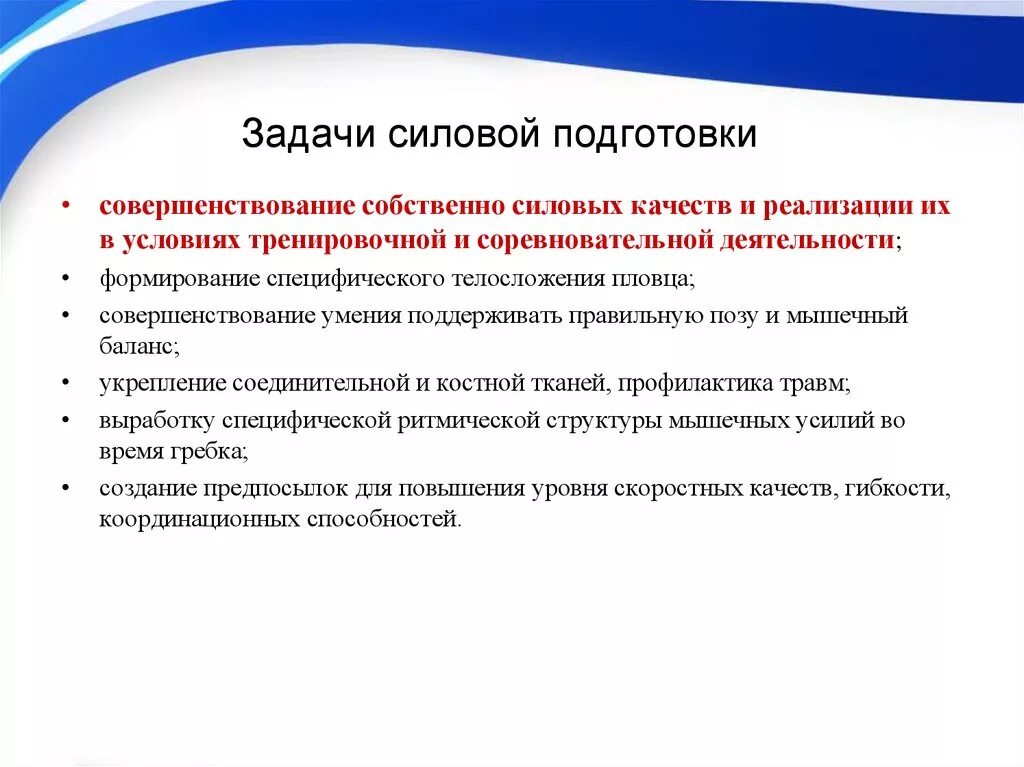 Задачи силовой подготовки

• совершенствование собственно силовых качеств и реализации их в условиях тренировочной и соревновательной деятельности;

• формирование специфического телосложения пловца;

• совершенствование умения поддерживать правильную позу и мышечный баланс;

• укрепление соединительной и костной тканей, профилактика травм;

• выработку специфической ритмической структуры мышечных усилий во время гребка;

• создание предпосылок для повышения уровня скоростных качеств, гибкости, координационных способностей.